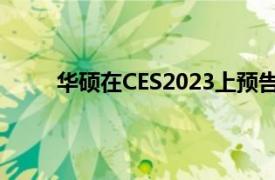 华硕在CES2023上预告